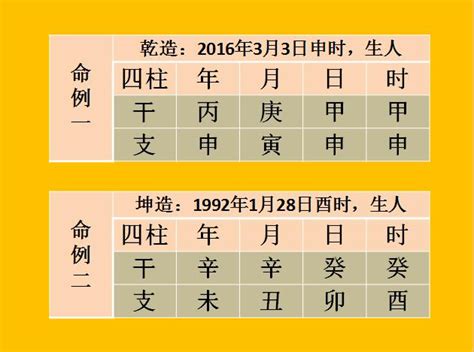 | 命例一 | 乾造：2016年3月3日申时，生人 | | | | |
|---|---|---|---|---|---|
| | 四柱 | 年 | 月 | 日 | 时 |
| | 干 | 丙 | 庚 | 甲 | 甲 |
| | 支 | 申 | 寅 | 申 | 申 |

| 命例二 | 坤造：1992年1月28日酉时，生人 | | | | |
|---|---|---|---|---|---|
| | 四柱 | 年 | 月 | 日 | 时 |
| | 干 | 辛 | 辛 | 癸 | 癸 |
| | 支 | 未 | 丑 | 卯 | 酉 |